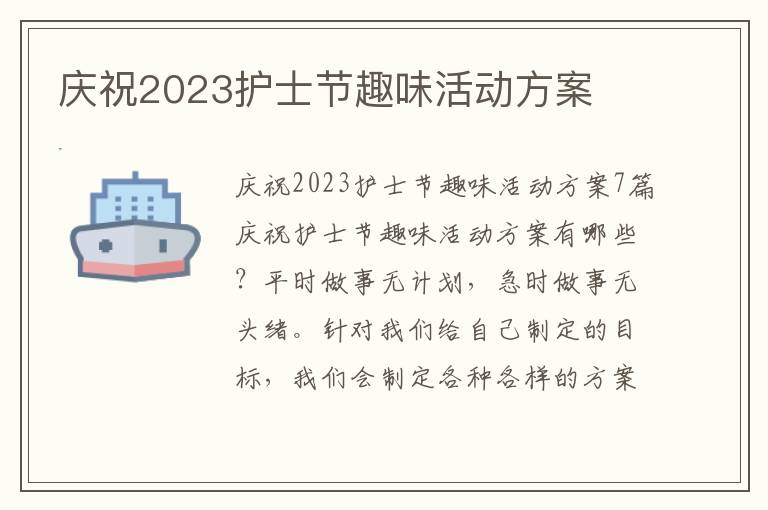 庆祝2023护士节趣味活动方案

庆祝2023护士节趣味活动方案7篇 庆祝护士节趣味活动方案有哪些？平时做事无计划，急时做事无头绪。针对我们给自己制定的目标，我们会制定各种各样的方案